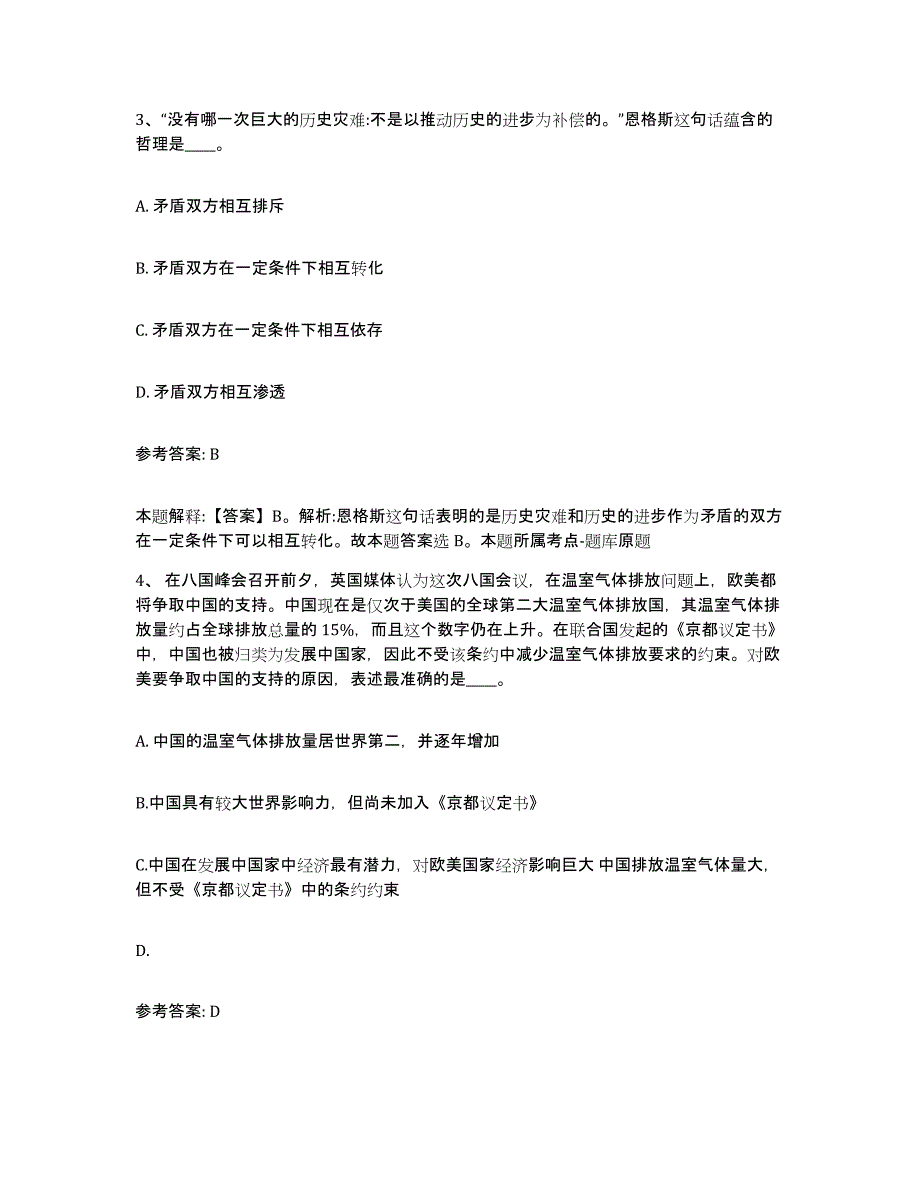 3、“没有哪一次巨大的历史灾难:不是以推动历史的进步为补偿的。”恩格斯这句话蕴含的哲理是____。

A. 矛盾双方相互排斥

B. 矛盾双方在一定条件下相互转化

C. 矛盾双方在一定条件下相互依存

D. 矛盾双方相互渗透

参考答案: B

本题解释:【答案】B。解析:恩格斯这句话表明的是历史灾难和历史的进步作为矛盾的双方在一定条件下可以相互转化。故本题答案选 B。本题所属考点-题库原题

4、 在八国峰会召开前夕，英国媒体认为这次八国会议，在温室气体排放问题上，欧美都将争取中国的支持。中国现在是仅次于美国的全球第二大温室气体排放国，其温室气体排放量约占全球排放总量的 15%，而且这个数字仍在上升。在联合国发起的《京都议定书》中，中国也被归类为发展中国家，因此不受该条约中减少温室气体排放要求的约束。对欧美要争取中国的支持的原因，表述最准确的是____。

A. 中国的温室气体排放量居世界第二，并逐年增加

B.中国具有较大世界影响力，但尚未加入《京都议定书》

C.中国在发展中国家中经济最有潜力，对欧美国家经济影响巨大 中国排放温室气体量大，但不受《京都议定书》中的条约约束

D.

参考答案: D